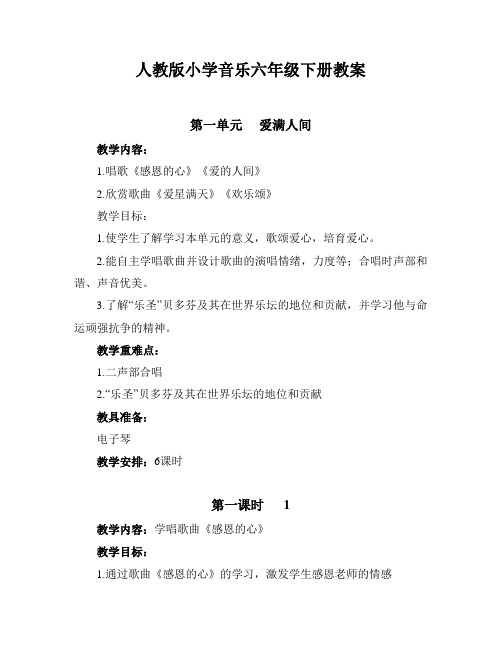 人教版小学音乐六年级下册教案

第一单元　爱满人间

教学内容：

1.唱歌《感恩的心》《爱的人间》

2.欣赏歌曲《爱星满天》《欢乐颂》

教学目标：

1.使学生了解学习本单元的意义，歌颂爱心，培育爱心。

2.能自主学唱歌曲并设计歌曲的演唱情绪，力度等；合唱时声部和谐、声音优美。

3.了解“乐圣”贝多芬及其在世界乐坛的地位和贡献，并学习他与命运顽强抗争的精神。

教学重难点：

1.二声部合唱

2.“乐圣”贝多芬及其在世界乐坛的地位和贡献

教具准备：

电子琴

教学安排：6课时

第一课时　1

教学内容：学唱歌曲《感恩的心》

教学目标：

1.通过歌曲《感恩的心》的学习，激发学生感恩老师的情感